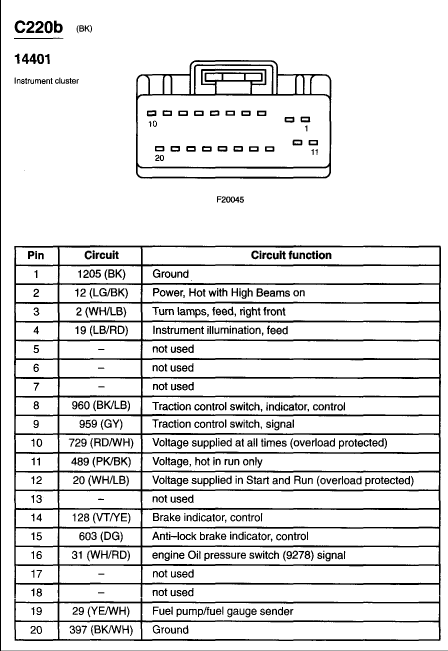 C220b (BK)

14401

Instrument cluster

10
1
20
11

F20045

| Pin | Circuit | Circuit function |
|---|---|---|
| 1 | 1205 (BK) | Ground |
| 2 | 12 (LG/BK) | Power, Hot with High Beams on |
| 3 | 2 (WH/LB) | Turn lamps, feed, right front |
| 4 | 19 (LB/RD) | Instrument illumination, feed |
| 5 | – | not used |
| 6 | – | not used |
| 7 | – | not used |
| 8 | 960 (BK/LB) | Traction control switch, indicator, control |
| 9 | 959 (GY) | Traction control switch, signal |
| 10 | 729 (RD/WH) | Voltage supplied at all times (overload protected) |
| 11 | 489 (PK/BK) | Voltage, hot in run only |
| 12 | 20 (WH/LB) | Voltage supplied in Start and Run (overload protected) |
| 13 | – | not used |
| 14 | 128 (VT/YE) | Brake indicator, control |
| 15 | 603 (DG) | Anti–lock brake indicator, control |
| 16 | 31 (WH/RD) | engine Oil pressure switch (9278) signal |
| 17 | – | not used |
| 18 | – | not used |
| 19 | 29 (YE/WH) | Fuel pump/fuel gauge sender |
| 20 | 397 (BK/WH) | Ground |